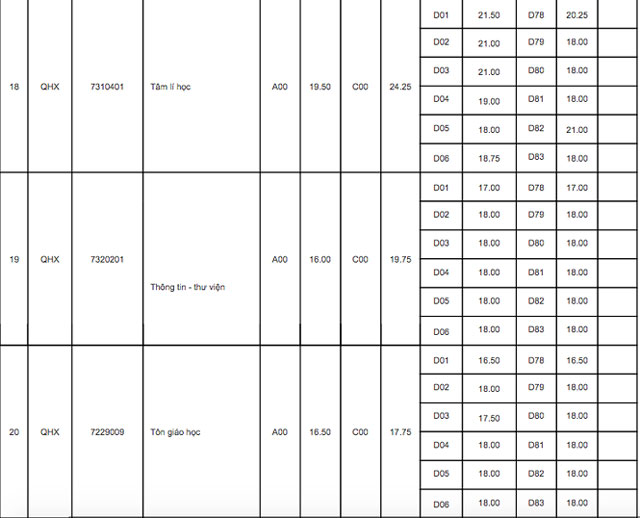 | 18 | QHX | 7310401 | Tâm lí học | A00 | 19.50 | C00 | 24.25 | D01 | 21.50 | D78 | 20.25 | |
|---|---|---|---|---|---|---|---|---|---|---|---|---|
| | | | | | | | | D02 | 21.00 | D79 | 18.00 | |
| | | | | | | | | D03 | 21.00 | D80 | 18.00 | |
| | | | | | | | | D04 | 19.00 | D81 | 18.00 | |
| | | | | | | | | D05 | 18.00 | D82 | 21.00 | |
| | | | | | | | | D06 | 18.75 | D83 | 18.00 | |
| 19 | QHX | 7320201 | Thông tin - thư viện | A00 | 16.00 | C00 | 19.75 | D01 | 17.00 | D78 | 17.00 | |
| | | | | | | | | D02 | 18.00 | D79 | 18.00 | |
| | | | | | | | | D03 | 18.00 | D80 | 18.00 | |
| | | | | | | | | D04 | 18.00 | D81 | 18.00 | |
| | | | | | | | | D05 | 18.00 | D82 | 18.00 | |
| | | | | | | | | D06 | 18.00 | D83 | 18.00 | |
| 20 | QHX | 7229009 | Tôn giáo học | A00 | 16.50 | C00 | 17.75 | D01 | 16.50 | D78 | 16.50 | |
| | | | | | | | | D02 | 18.00 | D79 | 18.00 | |
| | | | | | | | | D03 | 17.50 | D80 | 18.00 | |
| | | | | | | | | D04 | 18.00 | D81 | 18.00 | |
| | | | | | | | | D05 | 18.00 | D82 | 18.00 | |
| | | | | | | | | D06 | 18.00 | D83 | 18.00 | |